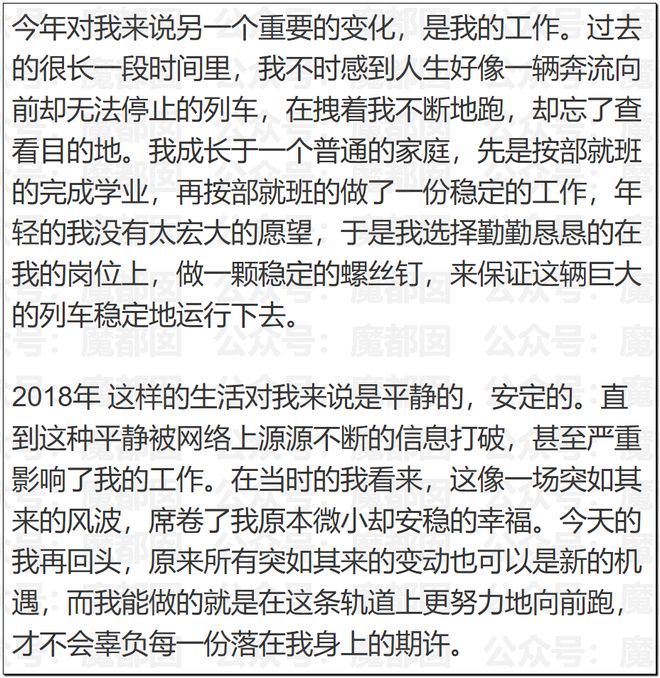 今年对我来说另一个重要的变化，是我的工作。过去的很长一段时间里，我不时感到人生好像一辆奔流向前却无法停止的列车，在拽着我不断地跑，却忘了查看目的地。我成长于一个普通的家庭，先是按部就班的完成学业，再按部就班的做了一份稳定的工作，年轻的我没有太宏大的愿望，于是我选择勤勤恳恳的在我的岗位上，做一颗稳定的螺丝钉，来保证这辆巨大的列车稳定地运行下去。

2018年 这样的生活对我来说是平静的，安定的。直到这种平静被网络上源源不断的信息打破，甚至严重影响了我的工作。在当时的我看来，这像一场突如其来的风波，席卷了我原本微小却安稳的幸福。今天的我再回头，原来所有突如其来的变动也可以是新的机遇，而我能做的就是在这条轨道上更努力地向前跑，才不会辜负每一份落在我身上的期许。

公众号：魔都囡